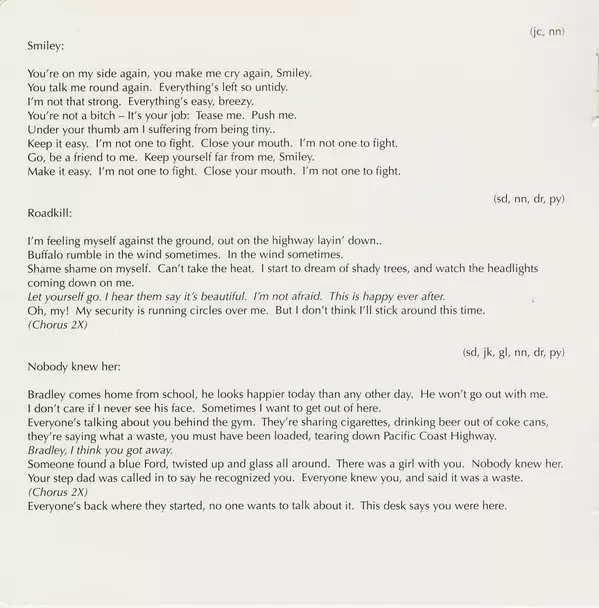 (jc, nn)

Smiley:

You're on my side again, you make me cry again, Smiley.
You talk me round again. Everything's left so untidy.
I'm not that strong. Everything's easy, breezy.
You're not a bitch – It's your job: Tease me. Push me.
Under your thumb am I suffering from being tiny..
Keep it easy. I'm not one to fight. Close your mouth. I'm not one to fight.
Go, be a friend to me. Keep yourself far from me, Smiley.
Make it easy. I'm not one to fight. Close your mouth. I'm not one to fight.

(sd, nn, dr, py)

Roadkill:

I'm feeling myself against the ground, out on the highway layin' down..
Buffalo rumble in the wind sometimes. In the wind sometimes.
Shame shame on myself. Can't take the heat. I start to dream of shady trees, and watch the headlights coming down on me.
Let yourself go. I hear them say it's beautiful. I'm not afraid. This is happy ever after.
Oh, my! My security is running circles over me. But I don't think I'll stick around this time.
(Chorus 2X)

(sd, jk, gl, nn, dr, py)

Nobody knew her:

Bradley comes home from school, he looks happier today than any other day. He won't go out with me.
I don't care if I never see his face. Sometimes I want to get out of here.
Everyone's talking about you behind the gym. They're sharing cigarettes, drinking beer out of coke cans, they're saying what a waste, you must have been loaded, tearing down Pacific Coast Highway.
Bradley, I think you got away.
Someone found a blue Ford, twisted up and glass all around. There was a girl with you. Nobody knew her.
Your step dad was called in to say he recognized you. Everyone knew you, and said it was a waste.
(Chorus 2X)
Everyone's back where they started, no one wants to talk about it. This desk says you were here.